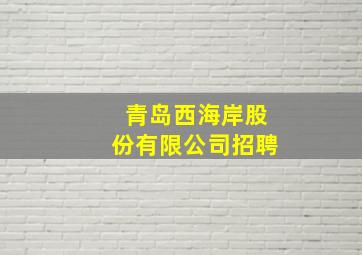 青岛西海岸股份有限公司招聘